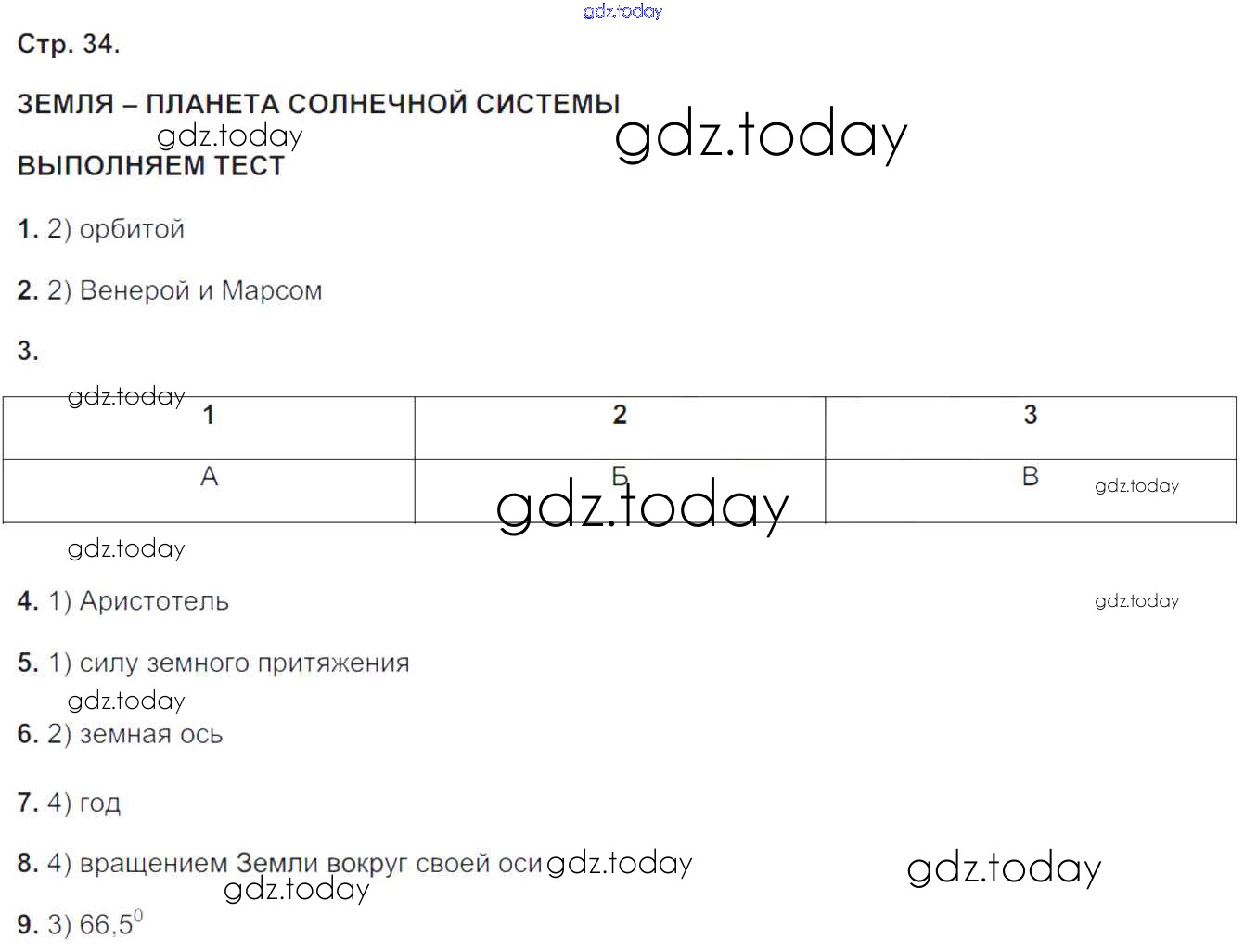 gdz.today

Стр. 34.

ЗЕМЛЯ – ПЛАНЕТА СОЛНЕЧНОЙ СИСТЕМЫ

gdz.today

gdz.today

ВЫПОЛНЯЕМ ТЕСТ

1. 2) орбитой

2. 2) Венерой и Марсом

3.

gdz.today

| 1 | 2 | 3 |
|---|---|---|
| А | Б | В |

gdz.today

gdz.today

gdz.today

4. 1) Аристотель

gdz.today

5. 1) силу земного притяжения

gdz.today

6. 2) земная ось

7. 4) год

8. 4) вращением Земли вокруг своей оси gdz.today

gdz.today

gdz.today

9. 3) $66,5^0$